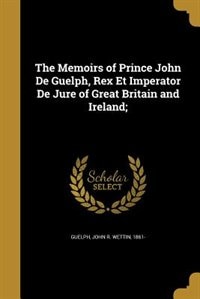 The Memoirs of Prince John De Guelph, Rex Et Imperator De Jure of Great Britain and Ireland;

Scholar SELECT

GUELPH, JOHN R. WETTIN, 1861-